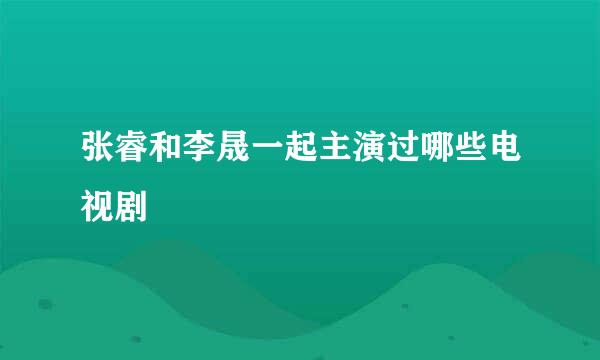 张睿和李晟一起主演过哪些电视剧